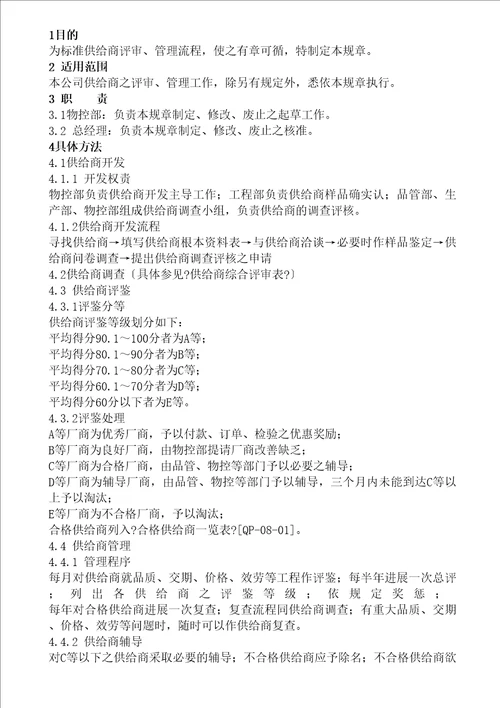 1目的
为标准供给商评审、管理流程，使之有章可循，特制定本规章。
2 适用范围
本公司供给商之评审、管理工作，除另有规定外，悉依本规章执行。
3 职　责
3.1物控部：负责本规章制定、修改、废止之起草工作。
3.2 总经理：负责本规章制定、修改、废止之核准。
4具体方法
4.1供给商开发
4.1.1 开发权责
物控部负责供给商开发主导工作；工程部负责供给商样品确实认；品管部、生产部、物控部组成供给商调查小组，负责供给商的调查评核。
4.1.2供给商开发流程
寻找供给商→填写供给商根本资料表→与供给商洽谈→必要时作样品鉴定→供给商问卷调查→提出供给商调查评核之申请
4.2供给商调查〔具体参见?供给商综合评审表?〕
4.3 供给商评鉴
4.3.1评鉴分等
供给商评鉴等级划分如下：
平均得分90.1～100分者为A等；
平均得分80.1～90分者为B等；
平均得分70.1～80分者为C等；
平均得分60.1～70分者为D等；
平均得分60分以下者为E等。
4.3.2评鉴处理
A等厂商为优秀厂商，予以付款、订单、检验之优惠奖励；
B等厂商为良好厂商，由物控部提请厂商改善缺乏；
C等厂商为合格厂商，由品管、物控等部门予以必要之辅导；
D等厂商为辅导厂商，由品管、物控等部门予以辅导，三个月内未能到达C等以上予以淘汰；
E等厂商为不合格厂商，予以淘汰；
合格供给商列入?合格供给商一览表?[QP-08-01]。
4.4 供给商管理
4.4.1 管理程序
每月对供给商就品质、交期、价格、效劳等工程作评鉴；每半年进展一次总评；列出各供给商之评鉴等级；依规定奖惩；
每年对合格供给商进展一次复查；复查流程同供给商调查；有重大品质、交期、价格、效劳等问题时，随时可以作供给商复查。
4.4.2 供给商辅导
对C等以下之供给商采取必要的辅导；不合格供给商应予除名；不合格供给商欲